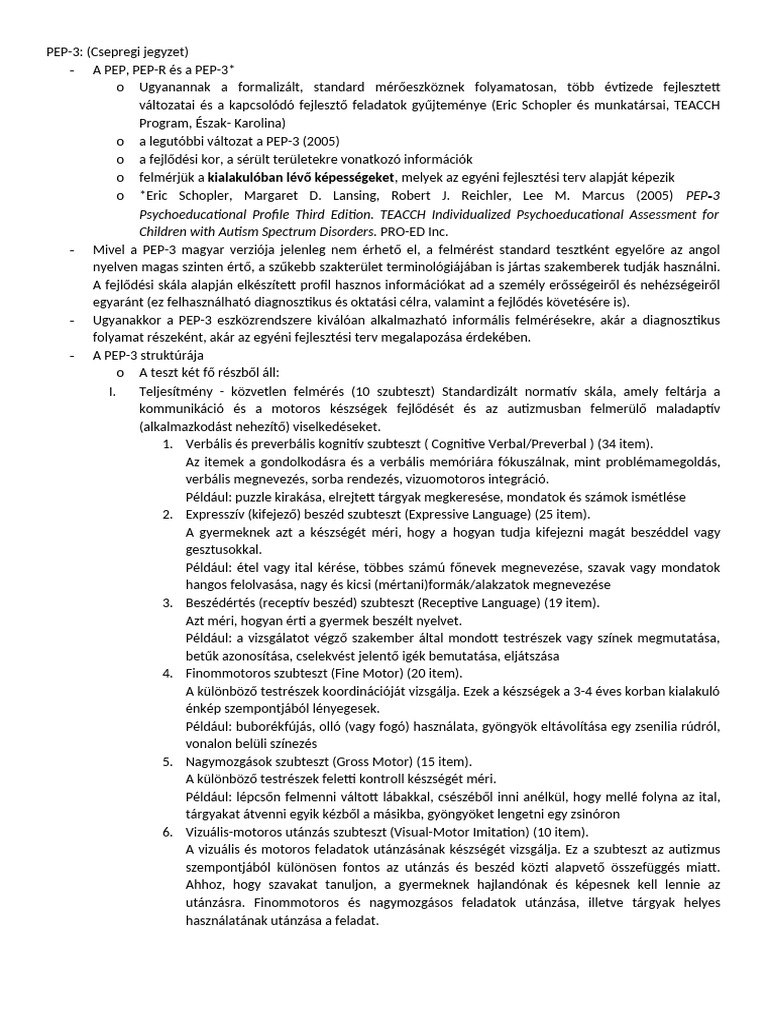 PEP-3: (Csepregi jegyzet)

- A PEP, PEP-R és a PEP-3*

o Ugyanannak a formalizált, standard mérőeszköznek folyamatosan, több évtizede fejlesztett változatai és a kapcsolódó fejlesztő feladatok gyűjteménye (Eric Schopler és munkatársai, TEACCH Program, Észak- Karolina)

o a legutóbbi változat a PEP-3 (2005)

o a fejlődési kor, a sérült területekre vonatkozó információk

o felmérjük a kialakulóban lévő képességeket, melyek az egyéni fejlesztési terv alapját képezik

o *Eric Schopler, Margaret D. Lansing, Robert J. Reichler, Lee M. Marcus (2005) PEP-3 Psychoeducational Profile Third Edition. TEACCH Individualized Psychoeducational Assessment for Children with Autism Spectrum Disorders. PRO-ED Inc.

- Mivel a PEP-3 magyar verziója jelenleg nem érhető el, a felmérést standard tesztként egyelőre az angol nyelven magas szinten értő, a szűkebb szakterület terminológiájában is jártas szakemberek tudják használni. A fejlődési skála alapján elkészített profil hasznos információkat ad a személy erősségeiről és nehézségeiről egyaránt (ez felhasználható diagnosztikus és oktatási célra, valamint a fejlődés követésére is).

- Ugyanakkor a PEP-3 eszközrendszere kiválóan alkalmazható informális felmérésekre, akár a diagnosztikus folyamat részeként, akár az egyéni fejlesztési terv megalapozása érdekében.

- A PEP-3 struktúrája

o A teszt két fő részből áll:

I. Teljesítmény - közvetlen felmérés (10 szubteszt) Standardizált normatív skála, amely feltárja a kommunikáció és a motoros készségek fejlődését és az autizmusban felmerülő maladaptív (alkalmazkodást nehezítő) viselkedéseket.

1. Verbális és preverbális kognitív szubteszt ( Cognitive Verbal/Preverbal ) (34 item).
Az itemek a gondolkodásra és a verbális memóriára fókuszálnak, mint problémamegoldás, verbális megnevezés, sorba rendezés, vizuomotoros integráció.
Például: puzzle kirakása, elrejtett tárgyak megkeresése, mondatok és számok ismétlése

2. Expresszív (kifejező) beszéd szubteszt (Expressive Language) (25 item).
A gyermeknek azt a készségét méri, hogy a hogyan tudja kifejezni magát beszéddel vagy gesztusokkal.
Például: étel vagy ital kérése, többes számú főnevek megnevezése, szavak vagy mondatok hangos felolvasása, nagy és kicsi (mértani)formák/alakzatok megnevezése

3. Beszédértés (receptív beszéd) szubteszt (Receptive Language) (19 item).
Azt méri, hogyan érti a gyermek beszélt nyelvet.
Például: a vizsgálatot végző szakember által mondott testrészek vagy színek megmutatása, betűk azonosítása, cselekvést jelentő igék bemutatása, eljátszása

4. Finommotoros szubteszt (Fine Motor) (20 item).
A különböző testrészek koordinációját vizsgálja. Ezek a készségek a 3-4 éves korban kialakuló énkép szempontjából lényegesek.
Például: buborékfújás, olló (vagy fogó) használata, gyöngyök eltávolítása egy zsenilia rúdról, vonalon belüli színezés

5. Nagymozgások szubteszt (Gross Motor) (15 item).
A különböző testrészek feletti kontroll készségét méri.
Például: lépcsőn felmenni váltott lábakkal, csészéből inni anélkül, hogy mellé folyna az ital, tárgyakat átvenni egyik kézből a másikba, gyöngyöket lengetni egy zsinóron

6. Vizuális-motoros utánzás szubteszt (Visual-Motor Imitation) (10 item).
A vizuális és motoros feladatok utánzásának készségét vizsgálja. Ez a szubteszt az autizmus szempontjából különösen fontos az utánzás és beszéd közti alapvető összefüggés miatt. Ahhoz, hogy szavakat tanuljon, a gyermeknek hajlandónak és képesnek kell lennie az utánzásra. Finommotoros és nagymozgásos feladatok utánzása, illetve tárgyak helyes használatának utánzása a feladat.